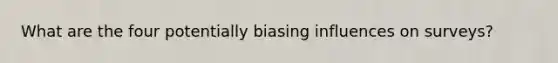 What are the four potentially biasing influences on surveys?